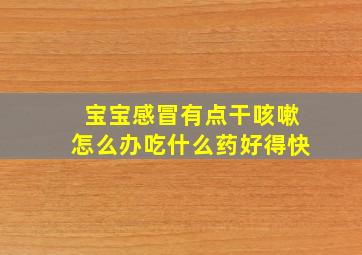 宝宝感冒有点干咳嗽
怎么办吃什么药好得快